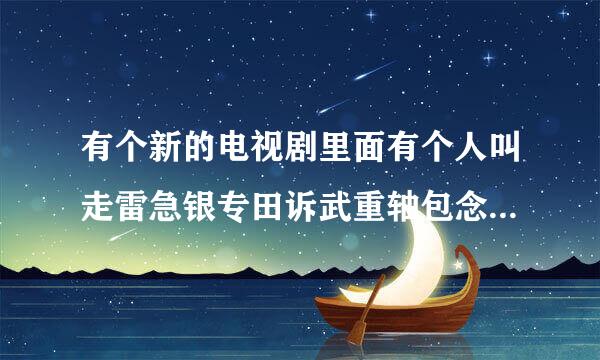 有个新的电视剧里面有个人叫走雷急银专田诉武重轴包念...